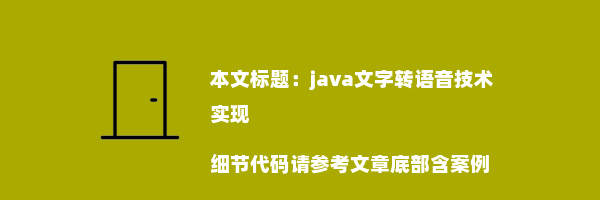 本文标题：java文字转语音技术实现

细节代码请参考文章底部含案例